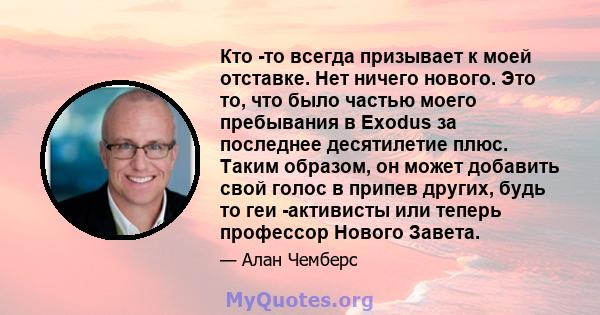 Кто -то всегда призывает к моей отставке. Нет ничего нового. Это то, что было частью моего пребывания в Exodus за последнее десятилетие плюс. Таким образом, он может добавить свой голос в припев других, будь то геи -активисты или теперь профессор Нового Завета.

— Алан Чемберс

MyQuotes.org